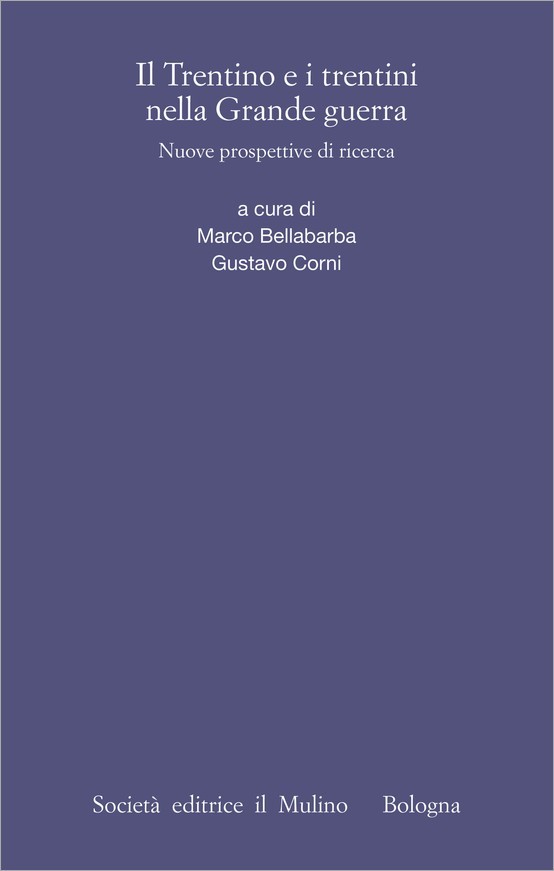 Il Trentino e i trentini nella Grande guerra

Nuove prospettive di ricerca

a cura di
Marco Bellabarba
Gustavo Corni

Società editrice il Mulino Bologna